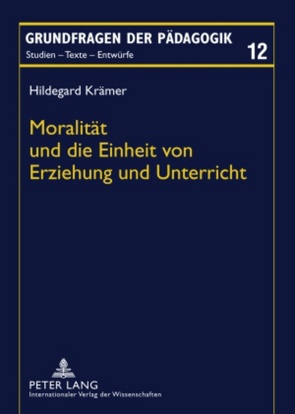 GRUNDFRAGEN DER PÄDAGOGIK
Studien – Texte – Entwürfe
12

Hildegard Krämer

Moralität und die Einheit von Erziehung und Unterricht

PETER LANG
Internationaler Verlag der Wissenschaften